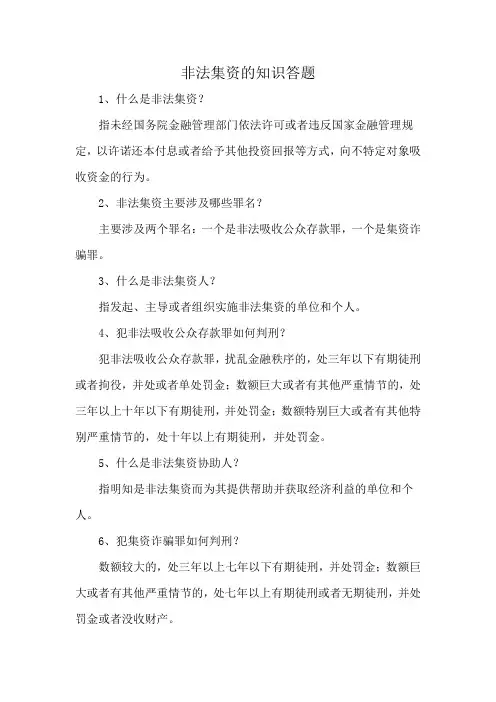 非法集资的知识答题

1、什么是非法集资？

指未经国务院金融管理部门依法许可或者违反国家金融管理规定，以许诺还本付息或者给予其他投资回报等方式，向不特定对象吸收资金的行为。

2、非法集资主要涉及哪些罪名？

主要涉及两个罪名：一个是非法吸收公众存款罪，一个是集资诈骗罪。

3、什么是非法集资人？

指发起、主导或者组织实施非法集资的单位和个人。

4、犯非法吸收公众存款罪如何判刑？

犯非法吸收公众存款罪，扰乱金融秩序的，处三年以下有期徒刑或者拘役，并处或者单处罚金；数额巨大或者有其他严重情节的，处三年以上十年以下有期徒刑，并处罚金；数额特别巨大或者有其他特别严重情节的，处十年以上有期徒刑，并处罚金。

5、什么是非法集资协助人？

指明知是非法集资而为其提供帮助并获取经济利益的单位和个人。

6、犯集资诈骗罪如何判刑？

数额较大的，处三年以上七年以下有期徒刑，并处罚金；数额巨大或者有其他严重情节的，处七年以上有期徒刑或者无期徒刑，并处罚金或者没收财产。